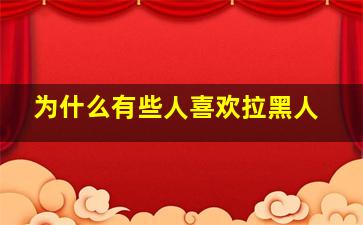 为什么有些人喜欢拉黑人